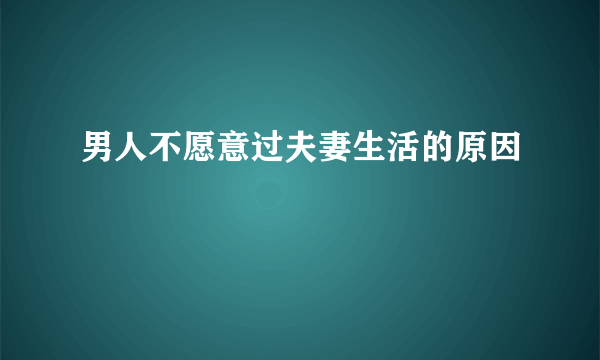 男人不愿意过夫妻生活的原因